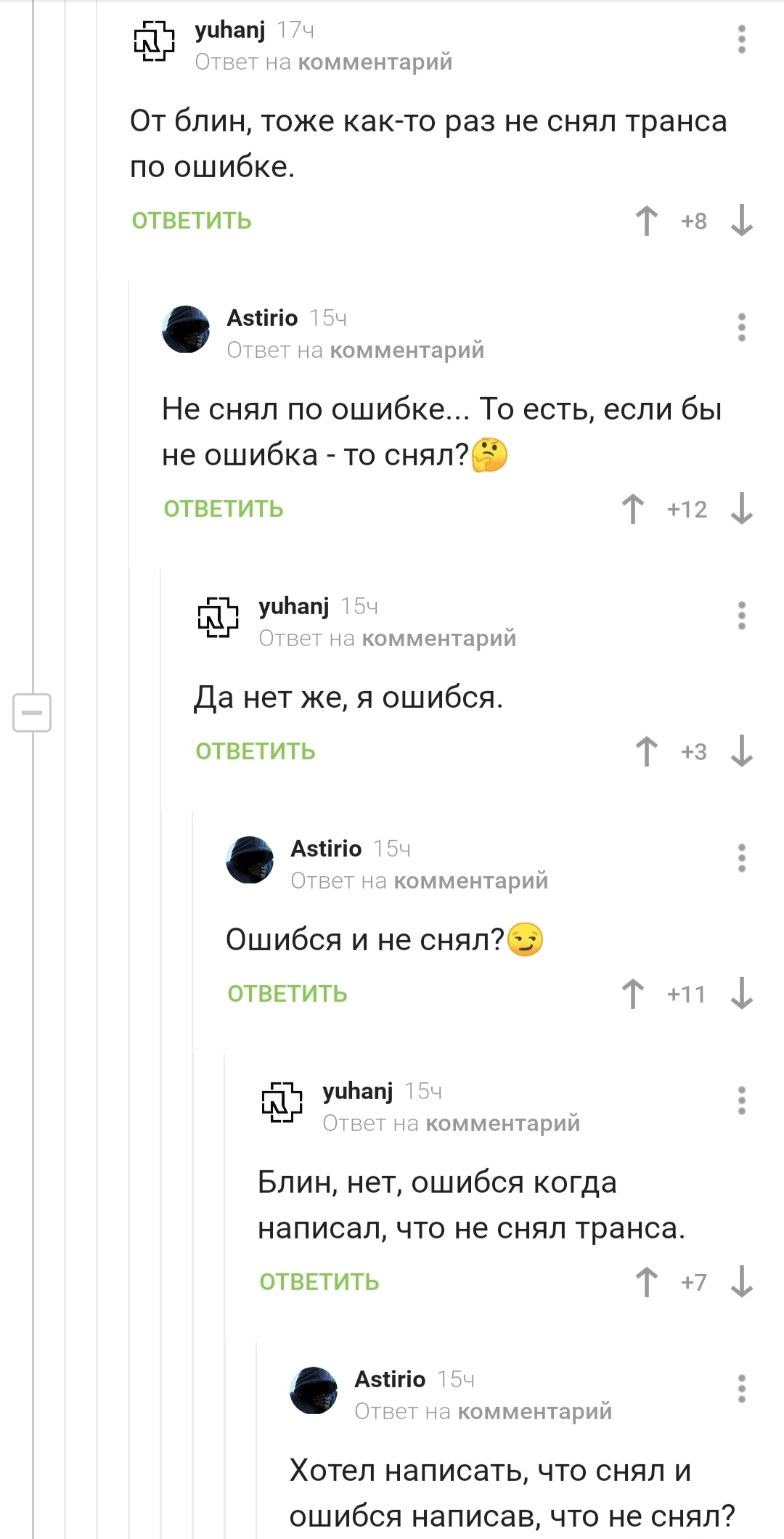 yuhanj 17ч
Ответ на комментарий

От блин, тоже как-то раз не снял транса по ошибке.

ОТВЕТИТЬ +8

Astirio 15ч
Ответ на комментарий

Не снял по ошибке... То есть, если бы не ошибка - то снял?🤔

ОТВЕТИТЬ +12

yuhanj 15ч
Ответ на комментарий

Да нет же, я ошибся.

ОТВЕТИТЬ +3

Astirio 15ч
Ответ на комментарий

Ошибся и не снял?😏

ОТВЕТИТЬ +11

yuhanj 15ч
Ответ на комментарий

Блин, нет, ошибся когда написал, что не снял транса.

ОТВЕТИТЬ +7

Astirio 15ч
Ответ на комментарий

Хотел написать, что снял и ошибся написав, что не снял?